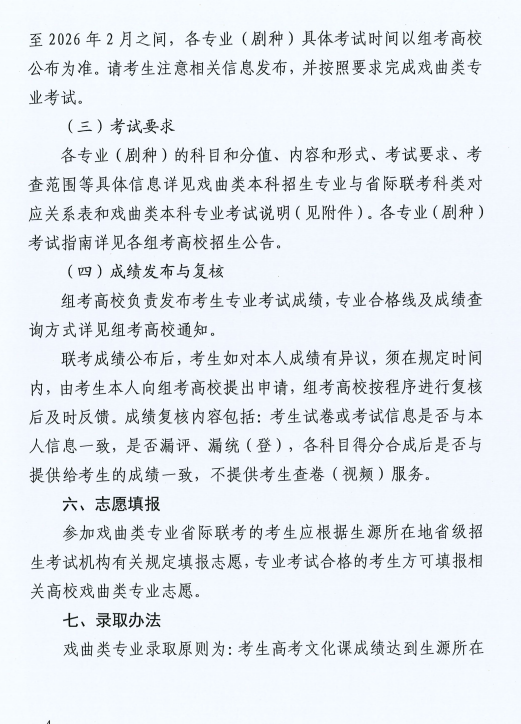 至 2026 年 2 月之间，各专业（剧种）具体考试时间以组考高校公布为准。请考生注意相关信息发布，并按照要求完成戏曲类专业考试。

（三）考试要求

各专业（剧种）的科目和分值、内容和形式、考试要求、考查范围等具体信息详见戏曲类本科招生专业与省际联考科类对应关系表和戏曲类本科专业考试说明（见附件）。各专业（剧种）考试指南详见各组考高校招生公告。

（四）成绩发布与复核

组考高校负责发布考生专业考试成绩，专业合格线及成绩查询方式详见组考高校通知。

联考成绩公布后，考生如对本人成绩有异议，须在规定时间内，由考生本人向组考高校提出申请，组考高校按程序进行复核后及时反馈。成绩复核内容包括：考生试卷或考试信息是否与本人信息一致，是否漏评、漏统（登），各科目得分合成后是否与提供给考生的成绩一致，不提供考生查卷（视频）服务。

六、志愿填报

参加戏曲类专业省际联考的考生应根据生源所在地省级招生考试机构有关规定填报志愿，专业考试合格的考生方可填报相关高校戏曲类专业志愿。

七、录取办法

戏曲类专业录取原则为：考生高考文化课成绩达到生源所在

4